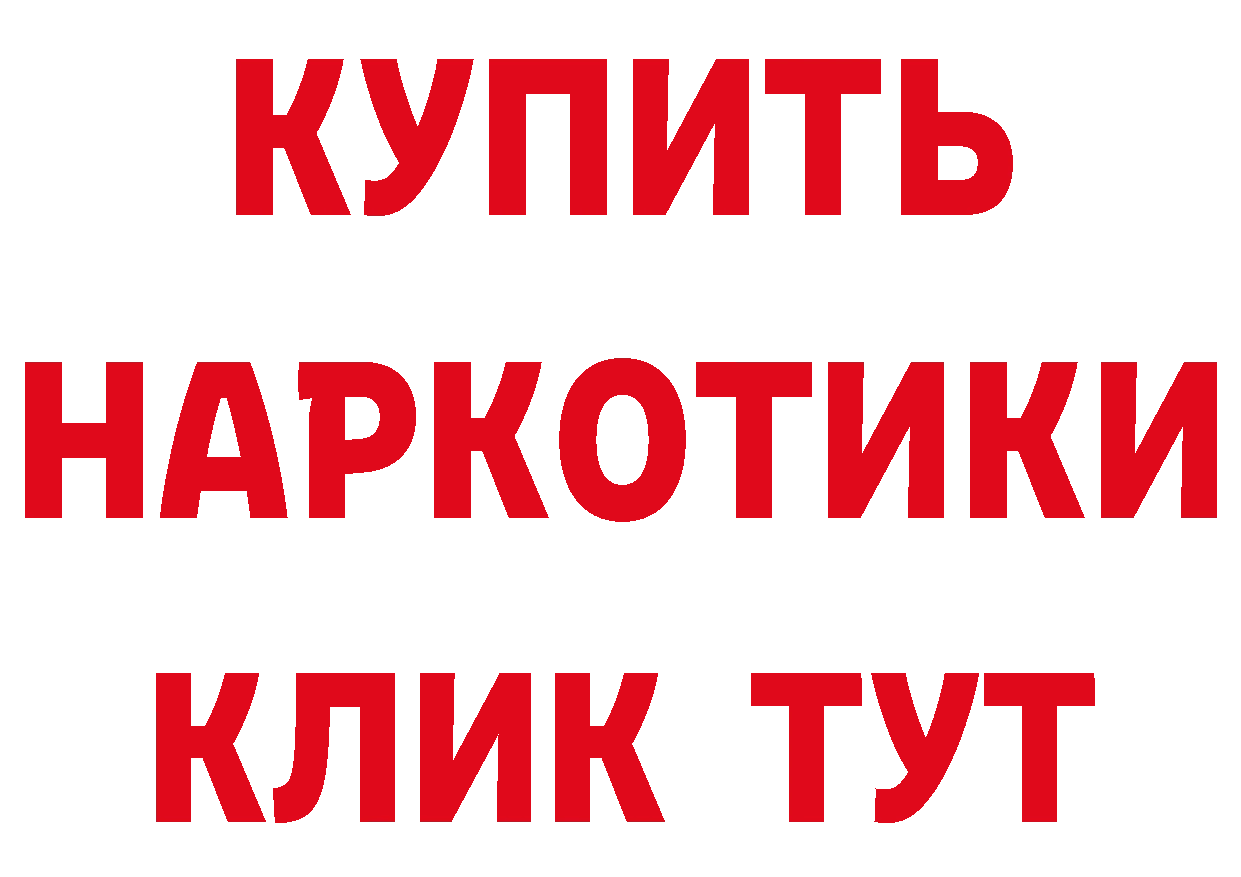 КУПИТЬ НАРКОТИКИ КЛИК ТУТ